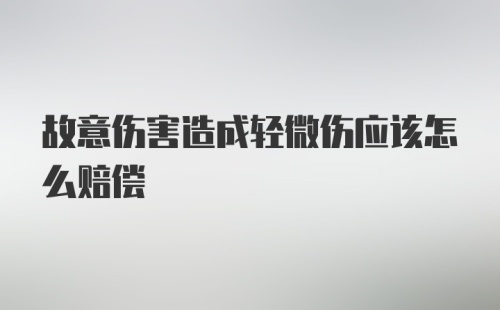 故意伤害造成轻微伤应该怎么赔偿